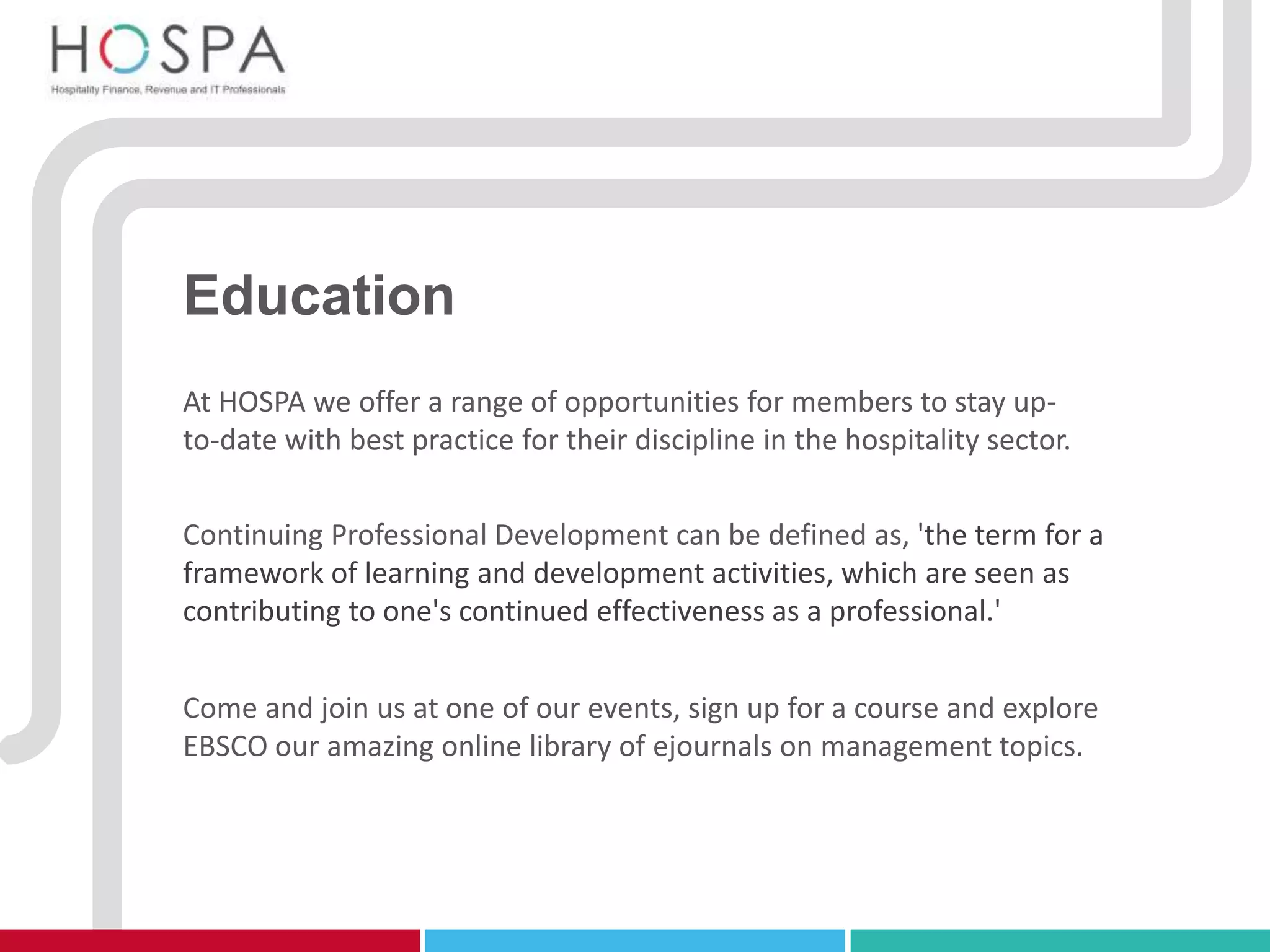 HOSPA
Hospitality Finance, Revenue and IT Professionals

Education

At HOSPA we offer a range of opportunities for members to stay up-to-date with best practice for their discipline in the hospitality sector.

Continuing Professional Development can be defined as, 'the term for a framework of learning and development activities, which are seen as contributing to one's continued effectiveness as a professional.'

Come and join us at one of our events, sign up for a course and explore EBSCO our amazing online library of ejournals on management topics.